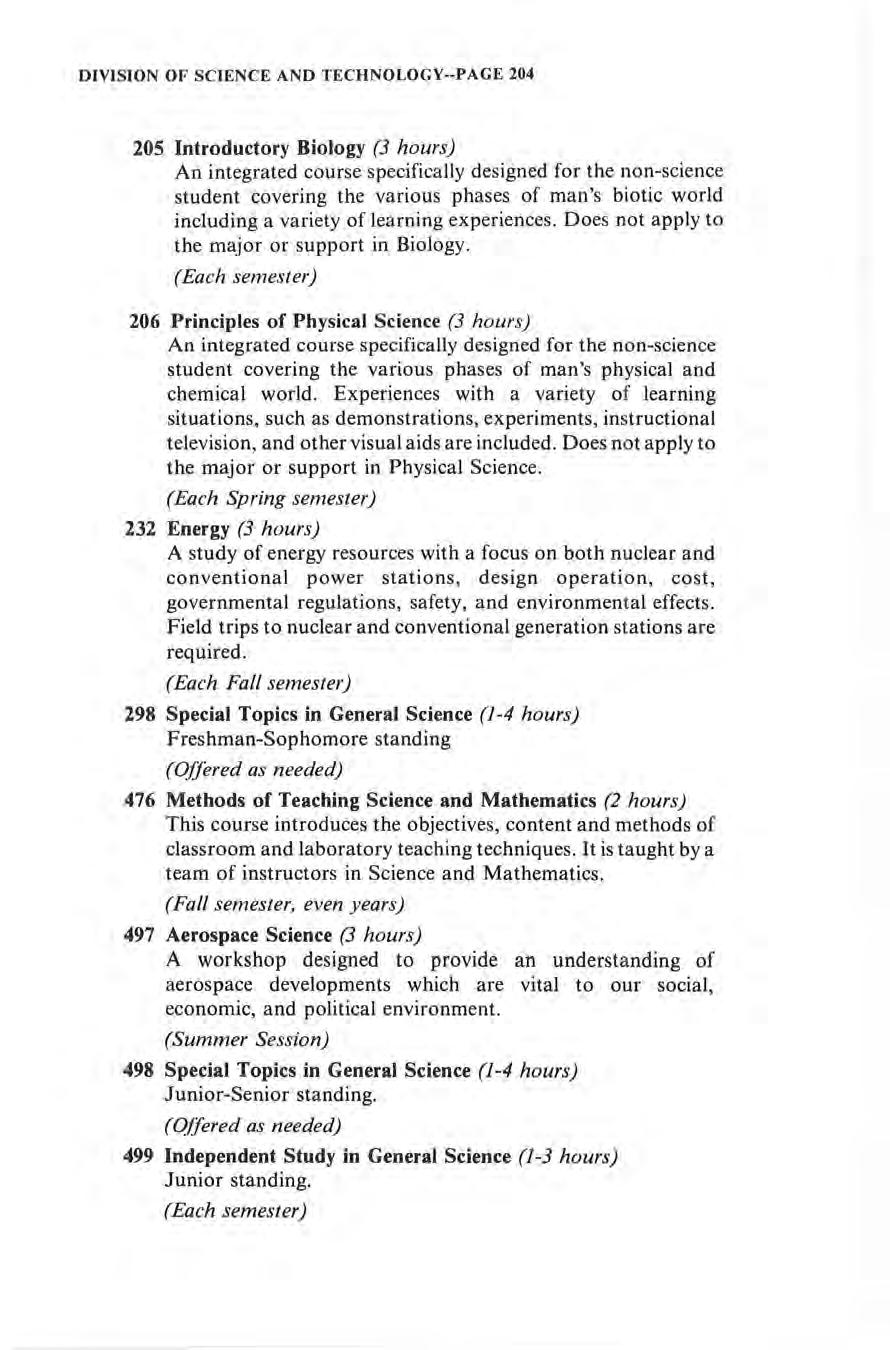 DIVISION OF SCIENCE AND TECHNOLOGY--PAGE 204

205 Introductory Biology (3 hours)
An integrated course specifically designed for the non-science student covering the various phases of man's biotic world including a variety of learning experiences. Does not apply to the major or support in Biology.

(Each semester)

206 Principles of Physical Science (3 hours)
An integrated course specifically designed for the non-science student covering the various phases of man's physical and chemical world. Experiences with a variety of learning situations, such as demonstrations, experiments, instructional television, and other visual aids are included. Does not apply to the major or support in Physical Science.

(Each Spring semester)

232 Energy (3 hours)
A study of energy resources with a focus on both nuclear and conventional power stations, design operation, cost, governmental regulations, safety, and environmental effects. Field trips to nuclear and conventional generation stations are required.

(Each Fall semester)

298 Special Topics in General Science (1-4 hours)
Freshman-Sophomore standing

(Offered as needed)

476 Methods of Teaching Science and Mathematics (2 hours)
This course introduces the objectives, content and methods of classroom and laboratory teaching techniques. It is taught by a team of instructors in Science and Mathematics.

(Fall semester, even years)

497 Aerospace Science (3 hours)
A workshop designed to provide an understanding of aerospace developments which are vital to our social, economic, and political environment.

(Summer Session)

498 Special Topics in General Science (1-4 hours)
Junior-Senior standing.

(Offered as needed)

499 Independent Study in General Science (1-3 hours)
Junior standing.

(Each semester)